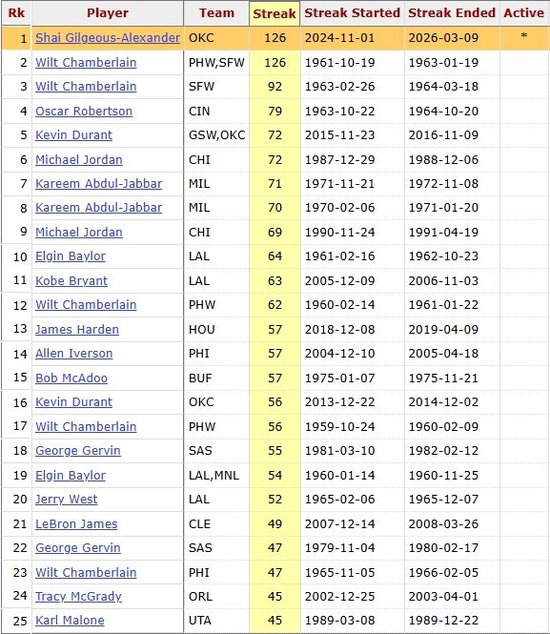 | Rk | Player | Team | Streak | Streak Started | Streak Ended | Active |
|---|---|---|---|---|---|---|
| 1 | Shai Gilgeous-Alexander | OKC | 126 | 2024-11-01 | 2026-03-09 | * |
| 2 | Wilt Chamberlain | PHW,SFW | 126 | 1961-10-19 | 1963-01-19 | |
| 3 | Wilt Chamberlain | SFW | 92 | 1963-02-26 | 1964-03-18 | |
| 4 | Oscar Robertson | CIN | 79 | 1963-10-22 | 1964-10-20 | |
| 5 | Kevin Durant | GSW,OKC | 72 | 2015-11-23 | 2016-11-09 | |
| 6 | Michael Jordan | CHI | 72 | 1987-12-29 | 1988-12-06 | |
| 7 | Kareem Abdul-Jabbar | MIL | 71 | 1971-11-21 | 1972-11-08 | |
| 8 | Kareem Abdul-Jabbar | MIL | 70 | 1970-02-06 | 1971-01-20 | |
| 9 | Michael Jordan | CHI | 69 | 1990-11-24 | 1991-04-19 | |
| 10 | Elgin Baylor | LAL | 64 | 1961-02-16 | 1962-10-23 | |
| 11 | Kobe Bryant | LAL | 63 | 2005-12-09 | 2006-11-03 | |
| 12 | Wilt Chamberlain | PHW | 62 | 1960-02-14 | 1961-01-22 | |
| 13 | James Harden | HOU | 57 | 2018-12-08 | 2019-04-09 | |
| 14 | Allen Iverson | PHI | 57 | 2004-12-10 | 2005-04-18 | |
| 15 | Bob McAdoo | BUF | 57 | 1975-01-07 | 1975-11-21 | |
| 16 | Kevin Durant | OKC | 56 | 2013-12-22 | 2014-12-02 | |
| 17 | Wilt Chamberlain | PHW | 56 | 1959-10-24 | 1960-02-09 | |
| 18 | George Gervin | SAS | 55 | 1981-03-10 | 1982-02-12 | |
| 19 | Elgin Baylor | LAL,MNL | 54 | 1960-01-14 | 1960-11-25 | |
| 20 | Jerry West | LAL | 52 | 1965-02-06 | 1965-12-07 | |
| 21 | LeBron James | CLE | 49 | 2007-12-14 | 2008-03-26 | |
| 22 | George Gervin | SAS | 47 | 1979-11-04 | 1980-02-17 | |
| 23 | Wilt Chamberlain | PHI | 47 | 1965-11-05 | 1966-02-05 | |
| 24 | Tracy McGrady | ORL | 45 | 2002-12-25 | 2003-04-01 | |
| 25 | Karl Malone | UTA | 45 | 1989-03-08 | 1989-12-22 | |